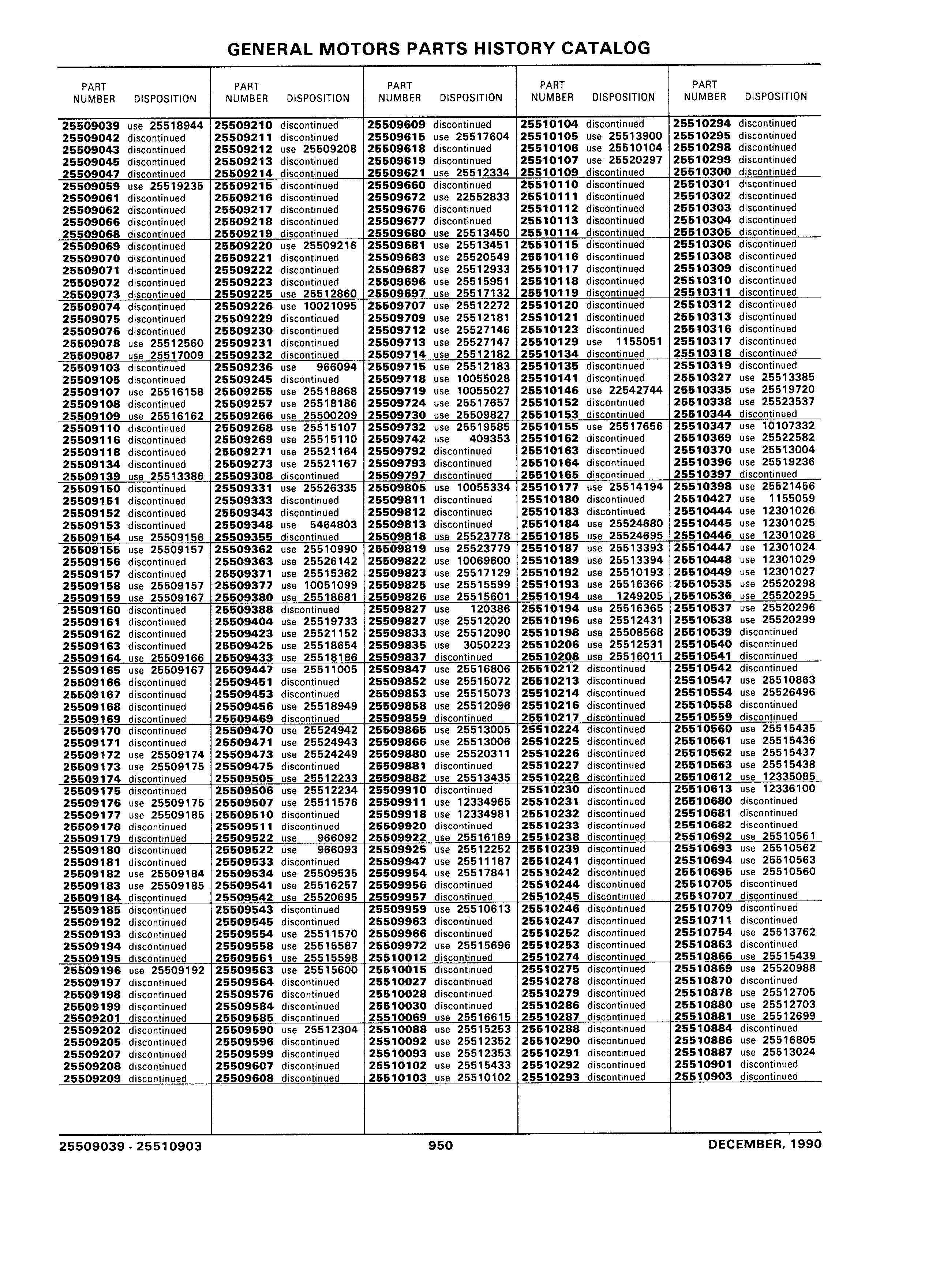 GENERAL MOTORS PARTS HISTORY CATALOG

| PART NUMBER | DISPOSITION |
|---|---|
| 25509039 | use 25518944 |
| 25509042 | discontinued |
| 25509043 | discontinued |
| 25509045 | discontinued |
| 25509047 | discontinued |
| 25509059 | use 25519235 |
| 25509061 | discontinued |
| 25509062 | discontinued |
| 25509066 | discontinued |
| 25509068 | discontinued |
| 25509069 | discontinued |
| 25509070 | discontinued |
| 25509071 | discontinued |
| 25509072 | discontinued |
| 25509073 | discontinued |
| 25509074 | discontinued |
| 25509075 | discontinued |
| 25509076 | discontinued |
| 25509078 | use 25512560 |
| 25509087 | use 25517009 |
| 25509103 | discontinued |
| 25509105 | discontinued |
| 25509107 | use 25516158 |
| 25509108 | discontinued |
| 25509109 | use 25516162 |
| 25509110 | discontinued |
| 25509116 | discontinued |
| 25509118 | discontinued |
| 25509134 | discontinued |
| 25509139 | use 25513386 |
| 25509150 | discontinued |
| 25509151 | discontinued |
| 25509152 | discontinued |
| 25509153 | discontinued |
| 25509154 | use 25509156 |
| 25509155 | use 25509157 |
| 25509156 | discontinued |
| 25509157 | discontinued |
| 25509158 | use 25509157 |
| 25509159 | use 25509167 |
| 25509160 | discontinued |
| 25509161 | discontinued |
| 25509162 | discontinued |
| 25509163 | discontinued |
| 25509164 | use 25509166 |
| 25509165 | use 25509167 |
| 25509166 | discontinued |
| 25509167 | discontinued |
| 25509168 | discontinued |
| 25509169 | discontinued |
| 25509170 | discontinued |
| 25509171 | discontinued |
| 25509172 | use 25509174 |
| 25509173 | use 25509175 |
| 25509174 | discontinued |
| 25509175 | discontinued |
| 25509176 | use 25509175 |
| 25509177 | use 25509185 |
| 25509178 | discontinued |
| 25509179 | discontinued |
| 25509180 | discontinued |
| 25509181 | discontinued |
| 25509182 | use 25509184 |
| 25509183 | use 25509185 |
| 25509184 | discontinued |
| 25509185 | discontinued |
| 25509192 | discontinued |
| 25509193 | discontinued |
| 25509194 | discontinued |
| 25509195 | discontinued |
| 25509196 | use 25509192 |
| 25509197 | discontinued |
| 25509198 | discontinued |
| 25509199 | discontinued |
| 25509201 | discontinued |
| 25509202 | discontinued |
| 25509205 | discontinued |
| 25509207 | discontinued |
| 25509208 | discontinued |
| 25509209 | discontinued |

| PART NUMBER | DISPOSITION |
|---|---|
| 25509210 | discontinued |
| 25509211 | discontinued |
| 25509212 | use 25509208 |
| 25509213 | discontinued |
| 25509214 | discontinued |
| 25509215 | discontinued |
| 25509216 | discontinued |
| 25509217 | discontinued |
| 25509218 | discontinued |
| 25509219 | discontinued |
| 25509220 | use 25509216 |
| 25509221 | discontinued |
| 25509222 | discontinued |
| 25509223 | discontinued |
| 25509225 | use 25512860 |
| 25509226 | use 10021095 |
| 25509229 | discontinued |
| 25509230 | discontinued |
| 25509231 | discontinued |
| 25509232 | discontinued |
| 25509236 | use 966094 |
| 25509245 | discontinued |
| 25509255 | use 25518868 |
| 25509257 | use 25518186 |
| 25509266 | use 25500209 |
| 25509268 | use 25515107 |
| 25509269 | use 25515110 |
| 25509271 | use 25521164 |
| 25509273 | use 25521167 |
| 25509308 | discontinued |
| 25509331 | use 25526335 |
| 25509333 | discontinued |
| 25509343 | discontinued |
| 25509348 | use 5464803 |
| 25509355 | discontinued |
| 25509362 | use 25510990 |
| 25509363 | use 25526142 |
| 25509371 | use 25515362 |
| 25509377 | use 10051099 |
| 25509380 | use 25518681 |
| 25509388 | discontinued |
| 25509404 | use 25519733 |
| 25509423 | use 25521152 |
| 25509425 | use 25518654 |
| 25509433 | use 25518186 |
| 25509447 | use 25511005 |
| 25509451 | discontinued |
| 25509453 | discontinued |
| 25509456 | use 25518949 |
| 25509469 | discontinued |
| 25509470 | use 25524942 |
| 25509471 | use 25524943 |
| 25509473 | use 25524249 |
| 25509475 | discontinued |
| 25509505 | use 25512233 |
| 25509506 | use 25512234 |
| 25509507 | use 25511576 |
| 25509510 | discontinued |
| 25509511 | discontinued |
| 25509522 | use 966092 |
| 25509522 | use 966093 |
| 25509533 | discontinued |
| 25509534 | use 25509535 |
| 25509541 | use 25516257 |
| 25509542 | use 25520695 |
| 25509543 | discontinued |
| 25509545 | discontinued |
| 25509554 | use 25511570 |
| 25509558 | use 25515587 |
| 25509561 | use 25515598 |
| 25509563 | use 25515600 |
| 25509564 | discontinued |
| 25509576 | discontinued |
| 25509584 | discontinued |
| 25509585 | discontinued |
| 25509590 | use 25512304 |
| 25509596 | discontinued |
| 25509599 | discontinued |
| 25509607 | discontinued |
| 25509608 | discontinued |

| PART NUMBER | DISPOSITION |
|---|---|
| 25509609 | discontinued |
| 25509615 | use 25517604 |
| 25509618 | discontinued |
| 25509619 | discontinued |
| 25509621 | use 25512334 |
| 25509660 | discontinued |
| 25509672 | use 22552833 |
| 25509676 | discontinued |
| 25509677 | discontinued |
| 25509680 | use 25513450 |
| 25509681 | use 25513451 |
| 25509683 | use 25520549 |
| 25509687 | use 25512933 |
| 25509696 | use 25515951 |
| 25509697 | use 25517132 |
| 25509707 | use 25512272 |
| 25509709 | use 25512181 |
| 25509712 | use 25527146 |
| 25509713 | use 25527147 |
| 25509714 | use 25512182 |
| 25509715 | use 25512183 |
| 25509718 | use 10055028 |
| 25509719 | use 10055027 |
| 25509724 | use 25517657 |
| 25509730 | use 25509827 |
| 25509732 | use 25519585 |
| 25509742 | use 409353 |
| 25509792 | discontinued |
| 25509793 | discontinued |
| 25509797 | discontinued |
| 25509805 | use 10055334 |
| 25509811 | discontinued |
| 25509812 | discontinued |
| 25509813 | discontinued |
| 25509818 | use 25523778 |
| 25509819 | use 25523779 |
| 25509822 | use 10069600 |
| 25509823 | use 25517129 |
| 25509825 | use 25515599 |
| 25509826 | use 25515601 |
| 25509827 | use 120386 |
| 25509827 | use 25512020 |
| 25509833 | use 25512090 |
| 25509835 | use 3050223 |
| 25509837 | discontinued |
| 25509847 | use 25516806 |
| 25509852 | use 25515072 |
| 25509853 | use 25515073 |
| 25509858 | use 25512096 |
| 25509859 | discontinued |
| 25509865 | use 25513005 |
| 25509866 | use 25513006 |
| 25509880 | use 25520311 |
| 25509881 | discontinued |
| 25509882 | use 25513435 |
| 25509910 | discontinued |
| 25509911 | use 12334965 |
| 25509918 | use 12334981 |
| 25509920 | discontinued |
| 25509922 | use 25516189 |
| 25509925 | use 25512252 |
| 25509947 | use 25511187 |
| 25509954 | use 25517841 |
| 25509956 | discontinued |
| 25509957 | discontinued |
| 25509959 | use 25510613 |
| 25509963 | discontinued |
| 25509966 | discontinued |
| 25509972 | use 25515696 |
| 25510012 | discontinued |
| 25510015 | discontinued |
| 25510027 | discontinued |
| 25510028 | discontinued |
| 25510030 | discontinued |
| 25510069 | use 25516615 |
| 25510088 | use 25515253 |
| 25510092 | use 25512352 |
| 25510093 | use 25512353 |
| 25510102 | use 25515433 |
| 25510103 | use 25510102 |

| PART NUMBER | DISPOSITION |
|---|---|
| 25510104 | discontinued |
| 25510105 | use 25513900 |
| 25510106 | use 25510104 |
| 25510107 | use 25520297 |
| 25510109 | discontinued |
| 25510110 | discontinued |
| 25510111 | discontinued |
| 25510112 | discontinued |
| 25510113 | discontinued |
| 25510114 | discontinued |
| 25510115 | discontinued |
| 25510116 | discontinued |
| 25510117 | discontinued |
| 25510118 | discontinued |
| 25510119 | discontinued |
| 25510120 | discontinued |
| 25510121 | discontinued |
| 25510123 | discontinued |
| 25510129 | use 1155051 |
| 25510134 | discontinued |
| 25510135 | discontinued |
| 25510141 | discontinued |
| 25510146 | use 22542744 |
| 25510152 | discontinued |
| 25510153 | discontinued |
| 25510155 | use 25517656 |
| 25510162 | discontinued |
| 25510163 | discontinued |
| 25510164 | discontinued |
| 25510165 | discontinued |
| 25510177 | use 25514194 |
| 25510180 | discontinued |
| 25510183 | discontinued |
| 25510184 | use 25524680 |
| 25510185 | use 25524695 |
| 25510187 | use 25513393 |
| 25510189 | use 25513394 |
| 25510192 | use 25510193 |
| 25510193 | use 25516366 |
| 25510194 | use 1249205 |
| 25510194 | use 25516365 |
| 25510196 | use 25512431 |
| 25510198 | use 25508568 |
| 25510206 | use 25512531 |
| 25510208 | use 25516011 |
| 25510212 | discontinued |
| 25510213 | discontinued |
| 25510214 | discontinued |
| 25510216 | discontinued |
| 25510217 | discontinued |
| 25510224 | discontinued |
| 25510225 | discontinued |
| 25510226 | discontinued |
| 25510227 | discontinued |
| 25510228 | discontinued |
| 25510230 | discontinued |
| 25510231 | discontinued |
| 25510232 | discontinued |
| 25510233 | discontinued |
| 25510238 | discontinued |
| 25510239 | discontinued |
| 25510241 | discontinued |
| 25510242 | discontinued |
| 25510244 | discontinued |
| 25510245 | discontinued |
| 25510246 | discontinued |
| 25510247 | discontinued |
| 25510252 | discontinued |
| 25510253 | discontinued |
| 25510274 | discontinued |
| 25510275 | discontinued |
| 25510278 | discontinued |
| 25510279 | discontinued |
| 25510286 | discontinued |
| 25510287 | discontinued |
| 25510288 | discontinued |
| 25510290 | discontinued |
| 25510291 | discontinued |
| 25510292 | discontinued |
| 25510293 | discontinued |

| PART NUMBER | DISPOSITION |
|---|---|
| 25510294 | discontinued |
| 25510295 | discontinued |
| 25510298 | discontinued |
| 25510299 | discontinued |
| 25510300 | discontinued |
| 25510301 | discontinued |
| 25510302 | discontinued |
| 25510303 | discontinued |
| 25510304 | discontinued |
| 25510305 | discontinued |
| 25510306 | discontinued |
| 25510308 | discontinued |
| 25510309 | discontinued |
| 25510310 | discontinued |
| 25510311 | discontinued |
| 25510312 | discontinued |
| 25510313 | discontinued |
| 25510316 | discontinued |
| 25510317 | discontinued |
| 25510318 | discontinued |
| 25510319 | discontinued |
| 25510327 | use 25513385 |
| 25510335 | use 25519720 |
| 25510338 | use 25523537 |
| 25510344 | discontinued |
| 25510347 | use 10107332 |
| 25510369 | use 25522582 |
| 25510370 | use 25513004 |
| 25510396 | use 25519236 |
| 25510397 | discontinued |
| 25510398 | use 25521456 |
| 25510427 | use 1155059 |
| 25510444 | use 12301026 |
| 25510445 | use 12301025 |
| 25510446 | use 12301028 |
| 25510447 | use 12301024 |
| 25510448 | use 12301029 |
| 25510449 | use 12301027 |
| 25510535 | use 25520298 |
| 25510536 | use 25520295 |
| 25510537 | use 25520296 |
| 25510538 | use 25520299 |
| 25510539 | discontinued |
| 25510540 | discontinued |
| 25510541 | discontinued |
| 25510542 | discontinued |
| 25510547 | use 25510863 |
| 25510554 | use 25526496 |
| 25510558 | discontinued |
| 25510559 | discontinued |
| 25510560 | use 25515435 |
| 25510561 | use 25515436 |
| 25510562 | use 25515437 |
| 25510563 | use 25515438 |
| 25510612 | use 12335085 |
| 25510613 | use 12336100 |
| 25510680 | discontinued |
| 25510681 | discontinued |
| 25510682 | discontinued |
| 25510692 | use 25510561 |
| 25510693 | use 25510562 |
| 25510694 | use 25510563 |
| 25510695 | use 25510560 |
| 25510705 | discontinued |
| 25510707 | discontinued |
| 25510709 | discontinued |
| 25510711 | discontinued |
| 25510754 | use 25513762 |
| 25510863 | discontinued |
| 25510866 | use 25515439 |
| 25510869 | use 25520988 |
| 25510870 | discontinued |
| 25510878 | use 25512705 |
| 25510880 | use 25512703 |
| 25510881 | use 25512699 |
| 25510884 | discontinued |
| 25510886 | use 25516805 |
| 25510887 | use 25513024 |
| 25510901 | discontinued |
| 25510903 | discontinued |

25509039 - 25510903 950 DECEMBER, 1990